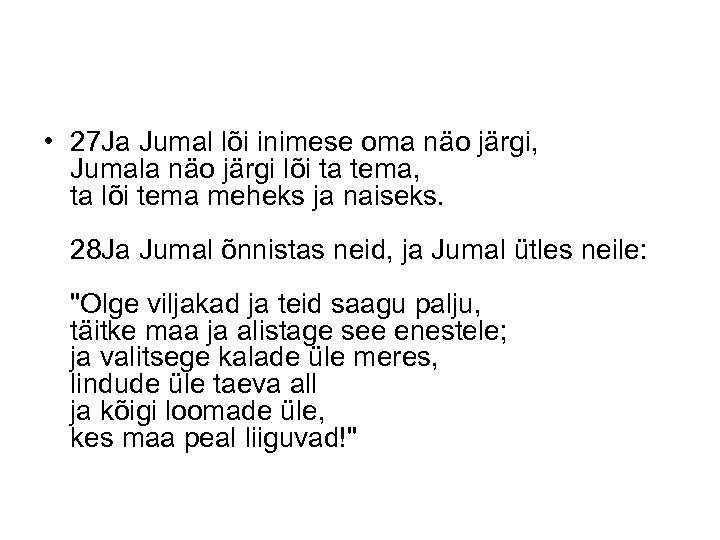 • 27Ja Jumal lõi inimese oma näo järgi,
Jumala näo järgi lõi ta tema,
ta lõi tema meheks ja naiseks.

28Ja Jumal õnnistas neid, ja Jumal ütles neile:

"Olge viljakad ja teid saagu palju,
täitke maa ja alistage see enestele;
ja valitsege kalade üle meres,
lindude üle taeva all
ja kõigi loomade üle,
kes maa peal liiguvad!"